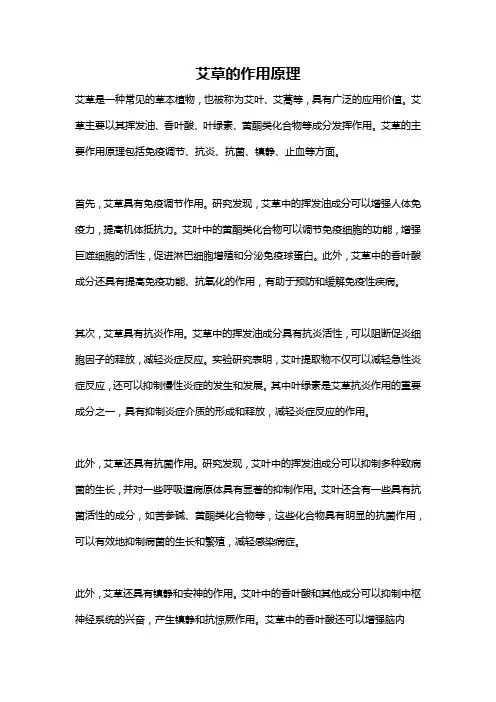 艾草的作用原理

艾草是一种常见的草本植物，也被称为艾叶、艾蒿等，具有广泛的应用价值。艾草主要以其挥发油、香叶酸、叶绿素、黄酮类化合物等成分发挥作用。艾草的主要作用原理包括免疫调节、抗炎、抗菌、镇静、止血等方面。

首先，艾草具有免疫调节作用。研究发现，艾草中的挥发油成分可以增强人体免疫力，提高机体抵抗力。艾叶中的黄酮类化合物可以调节免疫细胞的功能，增强巨噬细胞的活性，促进淋巴细胞增殖和分泌免疫球蛋白。此外，艾草中的香叶酸成分还具有提高免疫功能、抗氧化的作用，有助于预防和缓解免疫性疾病。

其次，艾草具有抗炎作用。艾草中的挥发油成分具有抗炎活性，可以阻断促炎细胞因子的释放，减轻炎症反应。实验研究表明，艾叶提取物不仅可以减轻急性炎症反应，还可以抑制慢性炎症的发生和发展。其中叶绿素是艾草抗炎作用的重要成分之一，具有抑制炎症介质的形成和释放，减轻炎症反应的作用。

此外，艾草还具有抗菌作用。研究发现，艾叶中的挥发油成分可以抑制多种致病菌的生长，并对一些呼吸道病原体具有显著的抑制作用。艾叶还含有一些具有抗菌活性的成分，如苦参碱、黄酮类化合物等，这些化合物具有明显的抗菌作用，可以有效地抑制病菌的生长和繁殖，减轻感染病症。

此外，艾草还具有镇静和安神的作用。艾叶中的香叶酸和其他成分可以抑制中枢神经系统的兴奋，产生镇静和抗惊厥作用。艾草中的香叶酸还可以增强脑内